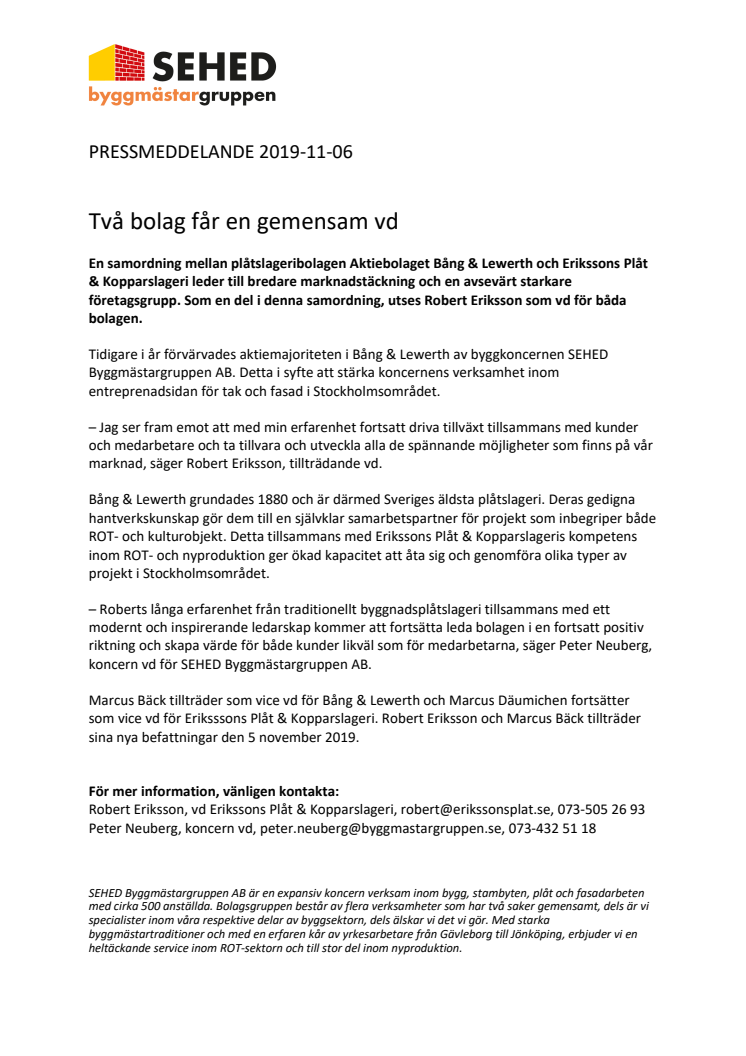 SEHED
byggmästargruppen

PRESSMEDDELANDE 2019-11-06

Två bolag får en gemensam vd

En samordning mellan plåtslageribolagen Aktiebolaget Bång & Lewerth och Erikssons Plåt & Kopparslageri leder till bredare marknadstäckning och en avsevärt starkare företagsgrupp. Som en del i denna samordning, utses Robert Eriksson som vd för båda bolagen.

Tidigare i år förvärvades aktiemajoriteten i Bång & Lewerth av byggkoncernen SEHED Byggmästargruppen AB. Detta i syfte att stärka koncernens verksamhet inom entreprenadsidan för tak och fasad i Stockholmsområdet.

– Jag ser fram emot att med min erfarenhet fortsatt driva tillväxt tillsammans med kunder och medarbetare och ta tillvara och utveckla alla de spännande möjligheter som finns på vår marknad, säger Robert Eriksson, tillträdande vd.

Bång & Lewerth grundades 1880 och är därmed Sveriges äldsta plåtslageri. Deras gedigna hantverkskunskap gör dem till en självklar samarbetspartner för projekt som inbegriper både ROT- och kulturobjekt. Detta tillsammans med Erikssons Plåt & Kopparslageris kompetens inom ROT- och nyproduktion ger ökad kapacitet att åta sig och genomföra olika typer av projekt i Stockholmsområdet.

– Roberts långa erfarenhet från traditionellt byggnadsplåtslageri tillsammans med ett modernt och inspirerande ledarskap kommer att fortsätta leda bolagen i en fortsatt positiv riktning och skapa värde för både kunder likväl som för medarbetarna, säger Peter Neuberg, koncern vd för SEHED Byggmästargruppen AB.

Marcus Bäck tillträder som vice vd för Bång & Lewerth och Marcus Däumichen fortsätter som vice vd för Erikssons Plåt & Kopparslageri. Robert Eriksson och Marcus Bäck tillträder sina nya befattningar den 5 november 2019.

För mer information, vänligen kontakta:
Robert Eriksson, vd Erikssons Plåt & Kopparslageri, robert@erikssonsplat.se, 073-505 26 93
Peter Neuberg, koncern vd, peter.neuberg@byggmastargruppen.se, 073-432 51 18

SEHED Byggmästargruppen AB är en expansiv koncern verksam inom bygg, stambyten, plåt och fasadarbeten med cirka 500 anställda. Bolagsgruppen består av flera verksamheter som har två saker gemensamt, dels är vi specialister inom våra respektive delar av byggsektorn, dels älskar vi det vi gör. Med starka byggmästartraditioner och med en erfaren kår av yrkesarbetare från Gävleborg till Jönköping, erbjuder vi en heltäckande service inom ROT-sektorn och till stor del inom nyproduktion.